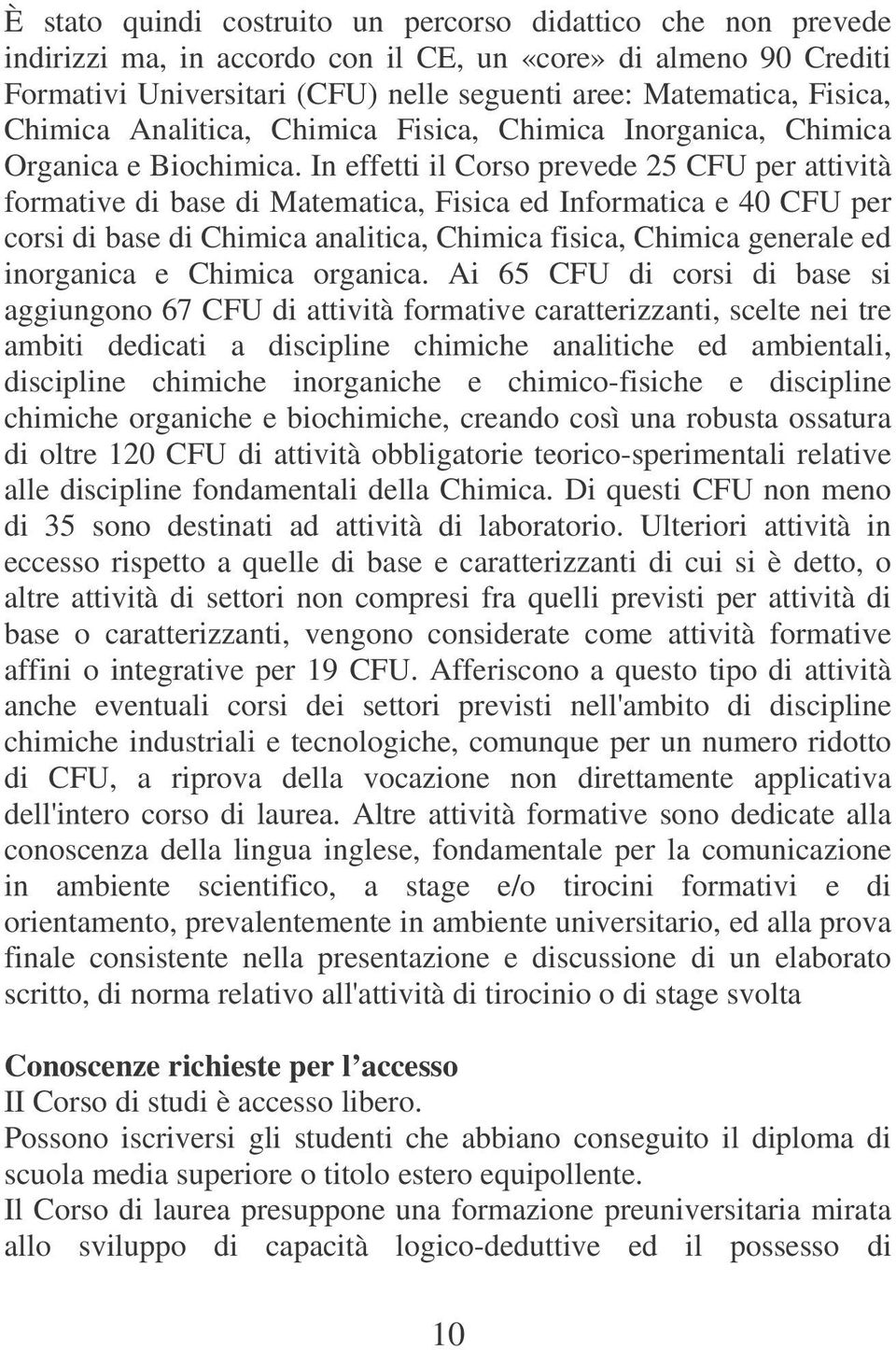 È stato quindi costruito un percorso didattico che non prevede indirizzi ma, in accordo con il CE, un «core» di almeno 90 Crediti Formativi Universitari (CFU) nelle seguenti aree: Matematica, Fisica, Chimica Analitica, Chimica Fisica, Chimica Inorganica, Chimica Organica e Biochimica. In effetti il Corso prevede 25 CFU per attività formative di base di Matematica, Fisica ed Informatica e 40 CFU per corsi di base di Chimica analitica, Chimica fisica, Chimica generale ed inorganica e Chimica organica. Ai 65 CFU di corsi di base si aggiungono 67 CFU di attività formative caratterizzanti, scelte nei tre ambiti dedicati a discipline chimiche analitiche ed ambientali, discipline chimiche inorganiche e chimico-fisiche e discipline chimiche organiche e biochimiche, creando così una robusta ossatura di oltre 120 CFU di attività obbligatorie teorico-sperimentali relative alle discipline fondamentali della Chimica. Di questi CFU non meno di 35 sono destinati ad attività di laboratorio. Ulteriori attività in eccesso rispetto a quelle di base e caratterizzanti di cui si è detto, o altre attività di settori non compresi fra quelli previsti per attività di base o caratterizzanti, vengono considerate come attività formative affini o integrative per 19 CFU. Afferiscono a questo tipo di attività anche eventuali corsi dei settori previsti nell'ambito di discipline chimiche industriali e tecnologiche, comunque per un numero ridotto di CFU, a riprova della vocazione non direttamente applicativa dell'intero corso di laurea. Altre attività formative sono dedicate alla conoscenza della lingua inglese, fondamentale per la comunicazione in ambiente scientifico, a stage e/o tirocini formativi e di orientamento, prevalentemente in ambiente universitario, ed alla prova finale consistente nella presentazione e discussione di un elaborato scritto, di norma relativo all'attività di tirocinio o di stage svolta

Conoscenze richieste per l’accesso
II Corso di studi è accesso libero.
Possono iscriversi gli studenti che abbiano conseguito il diploma di scuola media superiore o titolo estero equipollente.
Il Corso di laurea presuppone una formazione preuniversitaria mirata allo sviluppo di capacità logico-deduttive ed il possesso di

10